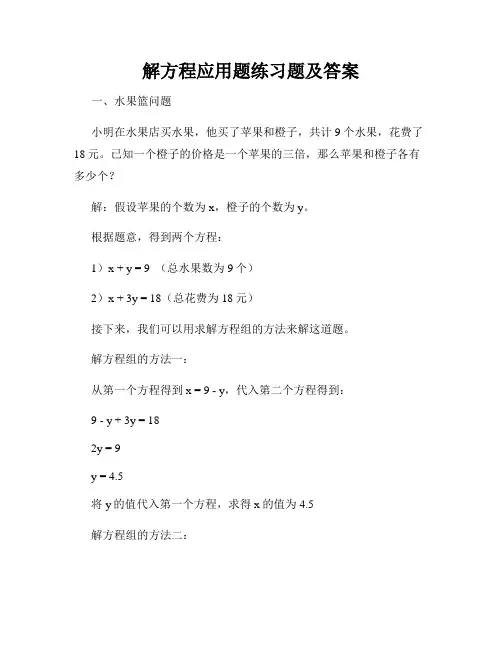 解方程应用题练习题及答案

一、水果篮问题

小明在水果店买水果，他买了苹果和橙子，共计 9 个水果，花费了 18 元。已知一个橙子的价格是一个苹果的三倍，那么苹果和橙子各有多少个？

解：假设苹果的个数为 x，橙子的个数为 y。

根据题意，得到两个方程：

1）$x + y = 9$ （总水果数为 9 个）

2）$x + 3y = 18$（总花费为 18 元）

接下来，我们可以用求解方程组的方法来解这道题。

解方程组的方法一：

从第一个方程得到 $x = 9 - y$，代入第二个方程得到：

$9 - y + 3y = 18$

$2y = 9$

$y = 4.5$

将 y 的值代入第一个方程，求得 x 的值为 4.5

解方程组的方法二：